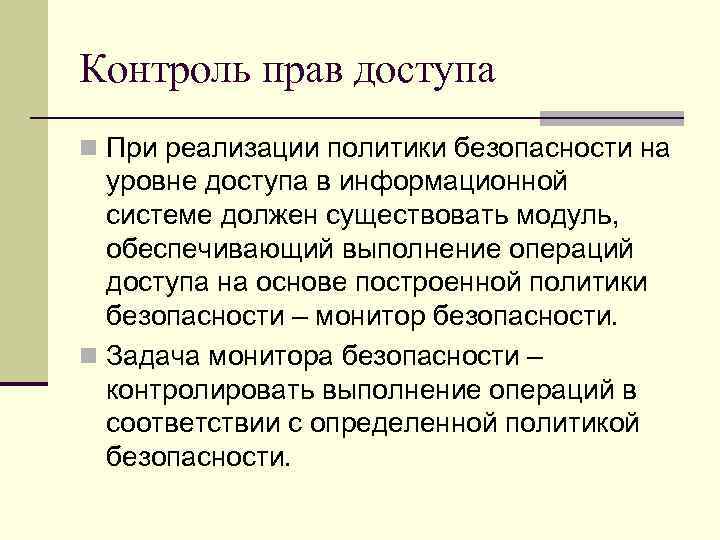 Контроль прав доступа

При реализации политики безопасности на уровне доступа в информационной системе должен существовать модуль, обеспечивающий выполнение операций доступа на основе построенной политики безопасности – монитор безопасности.

Задача монитора безопасности – контролировать выполнение операций в соответствии с определенной политикой безопасности.